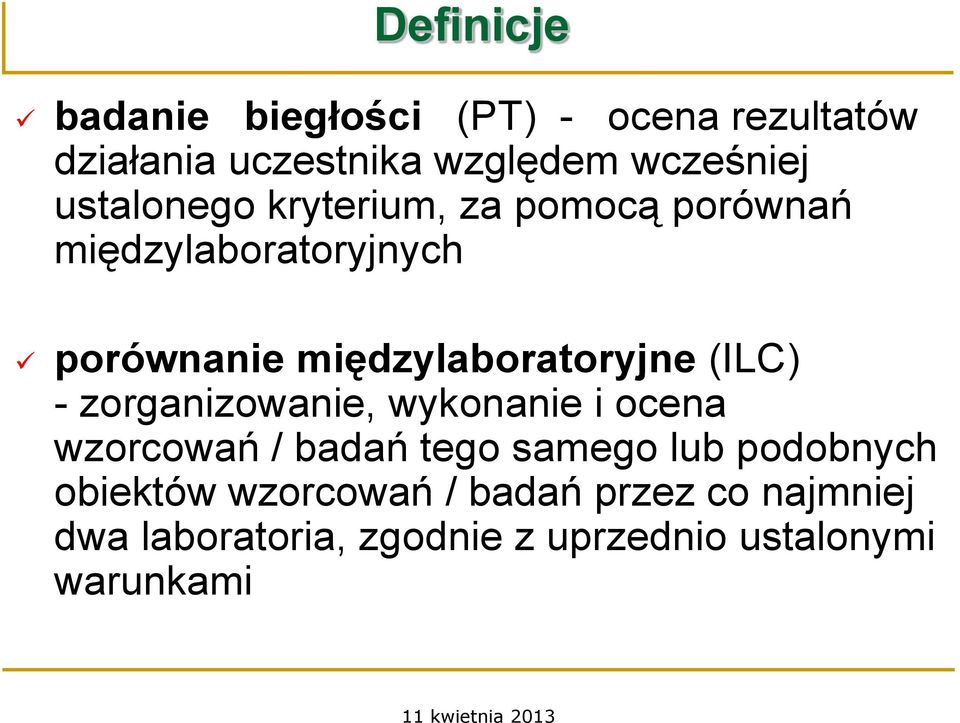 Definicje

✓ badanie biegłości (PT) - ocena rezultatów działania uczestnika względem wcześniej ustalonego kryterium, za pomocą porównań międzylaboratoryjnych

✓ porównanie międzylaboratoryjne (ILC) - zorganizowanie, wykonanie i ocena wzorcowań / badań tego samego lub podobnych obiektów wzorcowań / badań przez co najmniej dwa laboratoria, zgodnie z uprzednio ustalonymi warunkami

11 kwietnia 2013